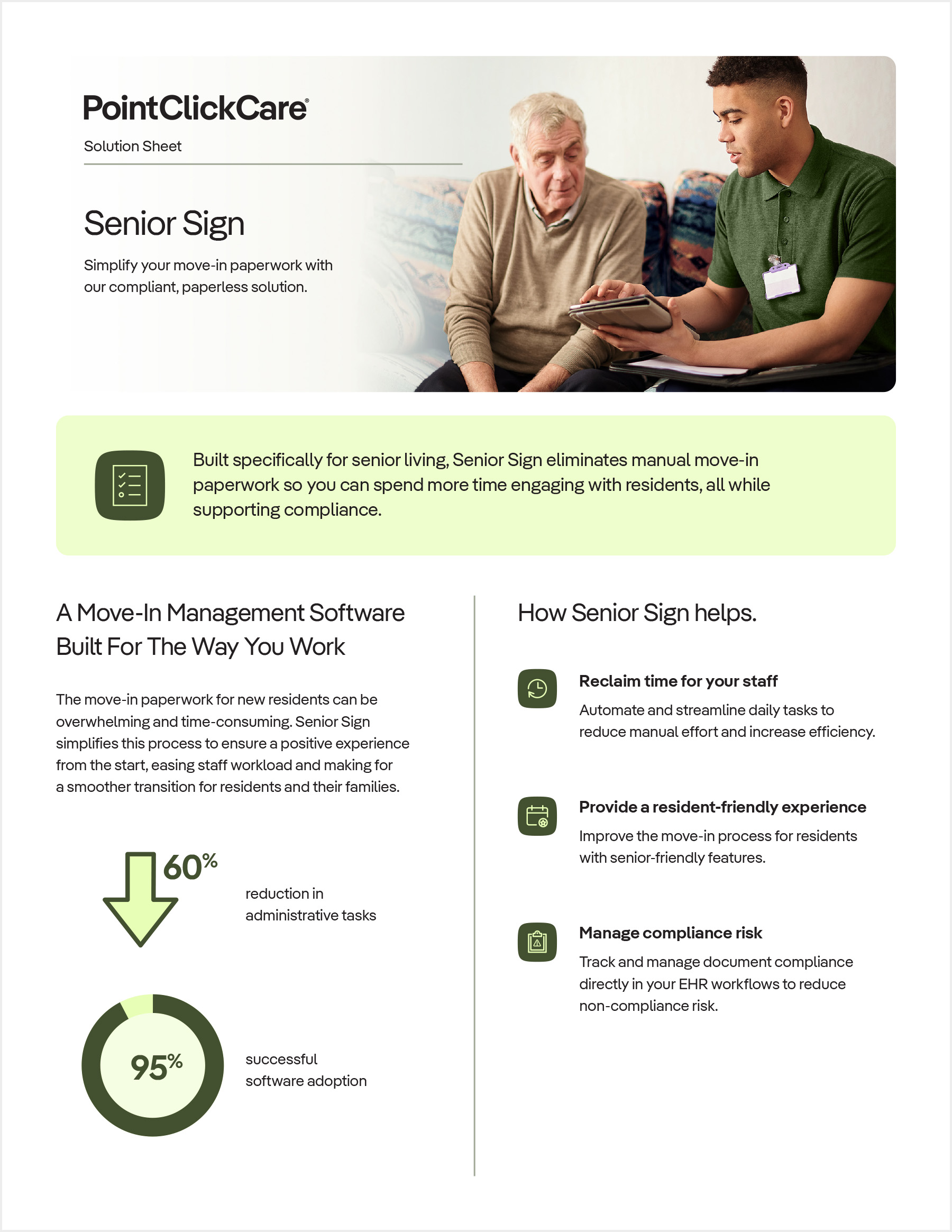 PointClickCare®

Solution Sheet

Senior Sign

Simplify your move-in paperwork with our compliant, paperless solution.

Built specifically for senior living, Senior Sign eliminates manual move-in paperwork so you can spend more time engaging with residents, all while supporting compliance.

A Move-In Management Software Built For The Way You Work

The move-in paperwork for new residents can be overwhelming and time-consuming. Senior Sign simplifies this process to ensure a positive experience from the start, easing staff workload and making for a smoother transition for residents and their families.

60%

reduction in administrative tasks

95%

successful software adoption

How Senior Sign helps.

Reclaim time for your staff

Automate and streamline daily tasks to reduce manual effort and increase efficiency.

Provide a resident-friendly experience

Improve the move-in process for residents with senior-friendly features.

Manage compliance risk

Track and manage document compliance directly in your EHR workflows to reduce non-compliance risk.